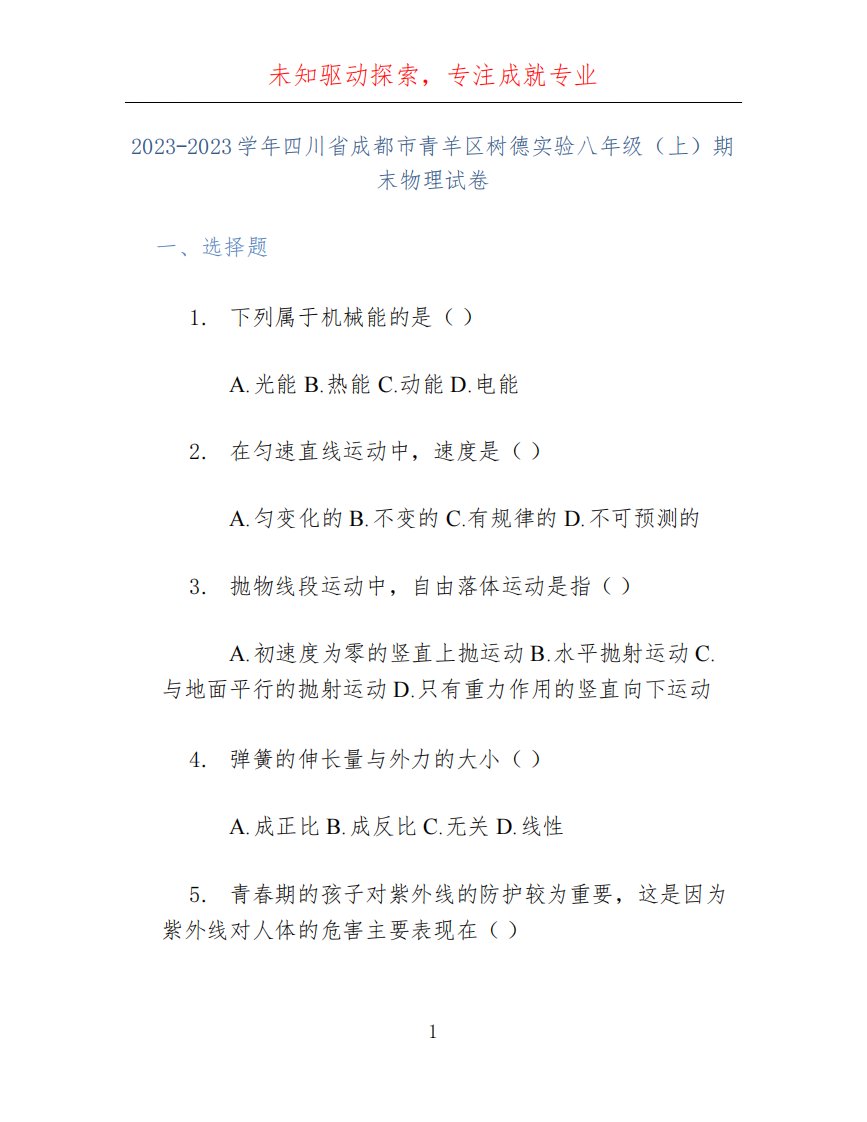 未知驱动探索，专注成就专业

2023-2023学年四川省成都市青羊区树德实验八年级（上）期末物理试卷

一、选择题

1. 下列属于机械能的是（ ）

A.光能 B.热能 C.动能 D.电能

2. 在匀速直线运动中，速度是（ ）

A.匀变化的 B.不变的 C.有规律的 D.不可预测的

3. 抛物线段运动中，自由落体运动是指（ ）

A.初速度为零的竖直上抛运动 B.水平抛射运动 C.与地面平行的抛射运动 D.只有重力作用的竖直向下运动

4. 弹簧的伸长量与外力的大小（ ）

A.成正比 B.成反比 C.无关 D.线性

5. 青春期的孩子对紫外线的防护较为重要，这是因为紫外线对人体的危害主要表现在（ ）

1